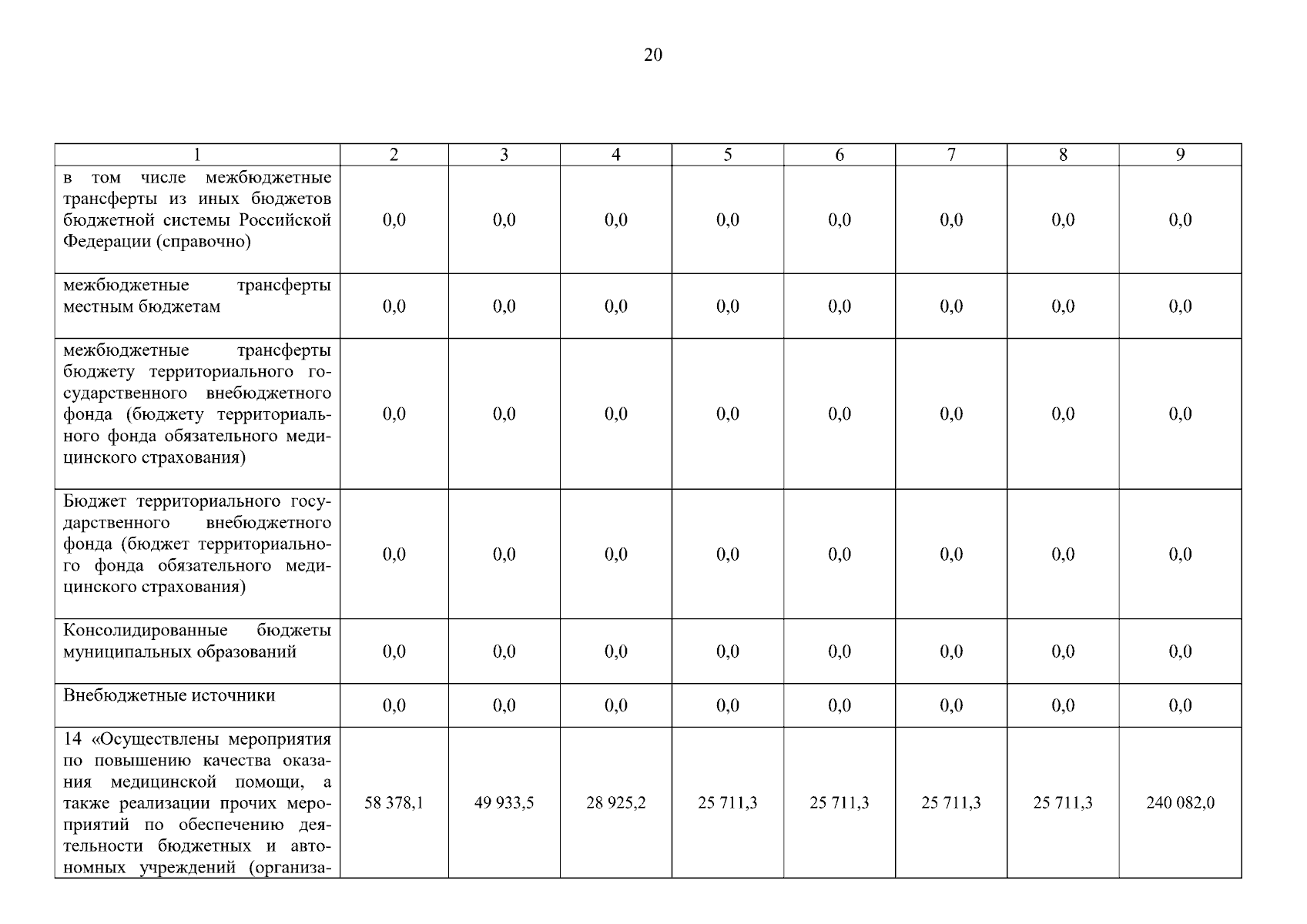 20

| 1 | 2 | 3 | 4 | 5 | 6 | 7 | 8 | 9 |
|---|---|---|---|---|---|---|---|---|
| в том числе межбюджетные трансферты из иных бюджетов бюджетной системы Российской Федерации (справочно) | 0,0 | 0,0 | 0,0 | 0,0 | 0,0 | 0,0 | 0,0 | 0,0 |
| межбюджетные трансферты местным бюджетам | 0,0 | 0,0 | 0,0 | 0,0 | 0,0 | 0,0 | 0,0 | 0,0 |
| межбюджетные трансферты бюджету территориального государственного внебюджетного фонда (бюджету территориального фонда обязательного медицинского страхования) | 0,0 | 0,0 | 0,0 | 0,0 | 0,0 | 0,0 | 0,0 | 0,0 |
| Бюджет территориального государственного внебюджетного фонда (бюджет территориального фонда обязательного медицинского страхования) | 0,0 | 0,0 | 0,0 | 0,0 | 0,0 | 0,0 | 0,0 | 0,0 |
| Консолидированные бюджеты муниципальных образований | 0,0 | 0,0 | 0,0 | 0,0 | 0,0 | 0,0 | 0,0 | 0,0 |
| Внебюджетные источники | 0,0 | 0,0 | 0,0 | 0,0 | 0,0 | 0,0 | 0,0 | 0,0 |
| 14 «Осуществлены мероприятия по повышению качества оказания медицинской помощи, а также реализации прочих мероприятий по обеспечению деятельности бюджетных и автономных учреждений (организа- | 58 378,1 | 49 933,5 | 28 925,2 | 25 711,3 | 25 711,3 | 25 711,3 | 25 711,3 | 240 082,0 |